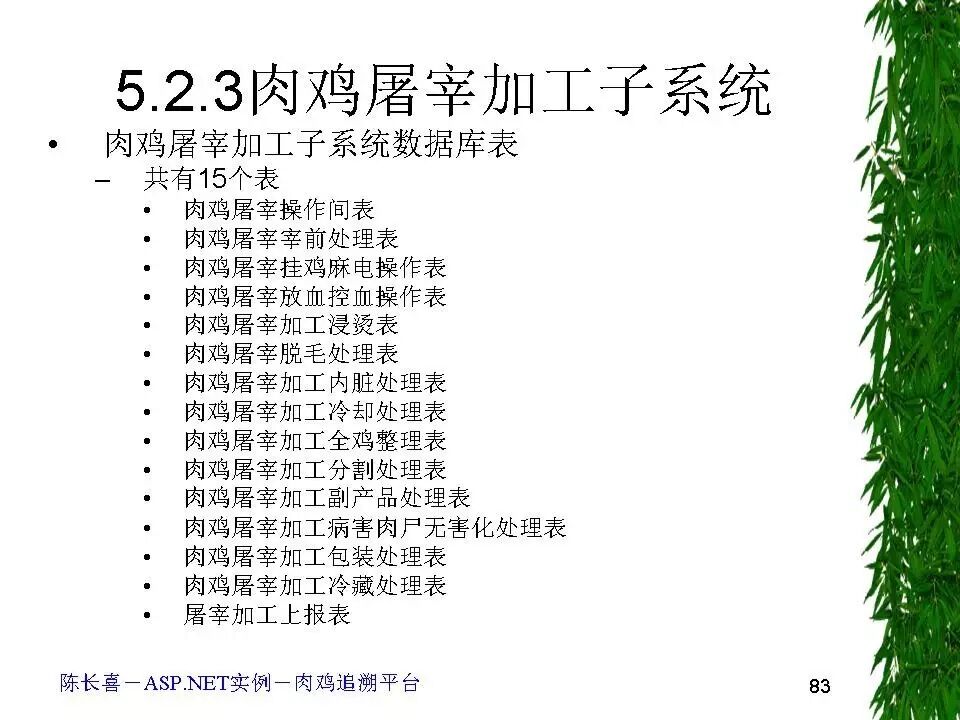 5.2.3肉鸡屠宰加工子系统

• 肉鸡屠宰加工子系统数据库表

- 共有15个表

• 肉鸡屠宰操作间表
• 肉鸡屠宰宰前处理表
• 肉鸡屠宰挂鸡麻电操作表
• 肉鸡屠宰放血控血操作表
• 肉鸡屠宰加工浸烫表
• 肉鸡屠宰脱毛处理表
• 肉鸡屠宰加工内脏处理表
• 肉鸡屠宰加工冷却处理表
• 肉鸡屠宰加工全鸡整理表
• 肉鸡屠宰加工分割处理表
• 肉鸡屠宰加工副产品处理表
• 肉鸡屠宰加工病害肉尸无害化处理表
• 肉鸡屠宰加工包装处理表
• 肉鸡屠宰加工冷藏处理表
• 屠宰加工上报表

陈长喜－ASP.NET实例－肉鸡追溯平台

83